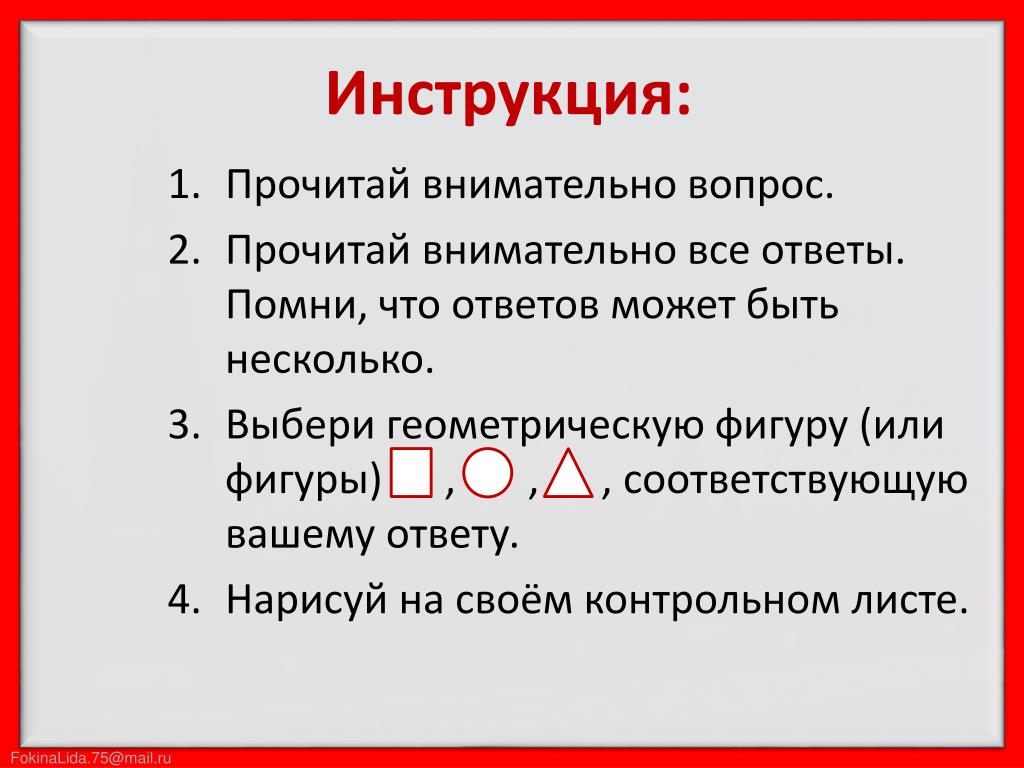 Инструкция:

1. Прочитай внимательно вопрос.
2. Прочитай внимательно все ответы. Помни, что ответов может быть несколько.
3. Выбери геометрическую фигуру (или фигуры) , , , соответствующую вашему ответу.
4. Нарисуй на своём контрольном листе.

FokinaLida.75@mail.ru